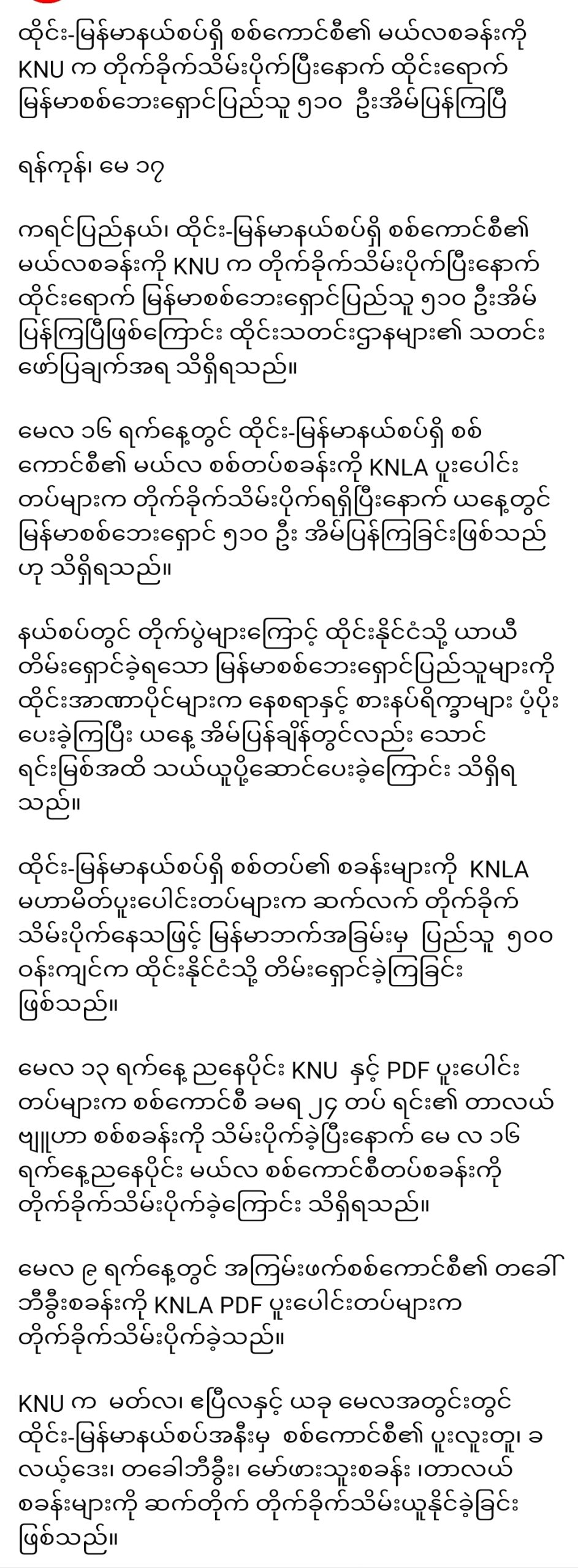 ထိုင်း-မြန်မာနယ်စပ်ရှိ စစ်ကောင်စီ၏ မယ်လစခန်းကို KNU က တိုက်ခိုက်သိမ်းပိုက်ပြီးနောက် ထိုင်းရောက် မြန်မာစစ်ဘေးရှောင်ပြည်သူ ၅၁၀ ဦးအိမ်ပြန်ကြပြီ

ရန်ကုန်၊ မေ ၁၇

ကရင်ပြည်နယ်၊ ထိုင်း-မြန်မာနယ်စပ်ရှိ စစ်ကောင်စီ၏ မယ်လစခန်းကို KNU က တိုက်ခိုက်သိမ်းပိုက်ပြီးနောက် ထိုင်းရောက် မြန်မာစစ်ဘေးရှောင်ပြည်သူ ၅၁၀ ဦးအိမ်ပြန်ကြပြီဖြစ်ကြောင်း ထိုင်းသတင်းဌာနများ၏ သတင်းဖော်ပြချက်အရ သိရှိရသည်။

မေလ ၁၆ ရက်နေ့တွင် ထိုင်း-မြန်မာနယ်စပ်ရှိ စစ်ကောင်စီ၏ မယ်လ စစ်တပ်စခန်းကို KNLA ပူးပေါင်းတပ်များက တိုက်ခိုက်သိမ်းပိုက်ရရှိပြီးနောက် ယနေ့တွင် မြန်မာစစ်ဘေးရှောင် ၅၁၀ ဦး အိမ်ပြန်ကြခြင်းဖြစ်သည်ဟု သိရှိရသည်။

နယ်စပ်တွင် တိုက်ပွဲများကြောင့် ထိုင်းနိုင်ငံသို့ ယာယီတိမ်းရှောင်ခဲ့ရသော မြန်မာစစ်ဘေးရှောင်ပြည်သူများကို ထိုင်းအာဏာပိုင်များက နေစရာနှင့် စားနပ်ရိက္ခာများ ပံ့ပိုးပေးခဲ့ကြပြီး ယနေ့ အိမ်ပြန်ချိန်တွင်လည်း သောင်ရင်းမြစ်အထိ သယ်ယူပို့ဆောင်ပေးခဲ့ကြောင်း သိရှိရသည်။

ထိုင်း-မြန်မာနယ်စပ်ရှိ စစ်တပ်၏ စခန်းများကို KNLA မဟာမိတ်ပူးပေါင်းတပ်များက ဆက်လက် တိုက်ခိုက်သိမ်းပိုက်နေသဖြင့် မြန်မာဘက်အခြမ်းမှ ပြည်သူ ၅၀၀ ဝန်းကျင်က ထိုင်းနိုင်ငံသို့ တိမ်းရှောင်ခဲ့ကြခြင်းဖြစ်သည်။

မေလ ၁၃ ရက်နေ့ ညနေပိုင်း KNU နှင့် PDF ပူးပေါင်းတပ်များက စစ်ကောင်စီ ခမရ ၂၄ တပ် ရင်း၏ တာလယ်ဗျူဟာ စစ်စခန်းကို သိမ်းပိုက်ခဲ့ပြီးနောက် မေ လ ၁၆ ရက်နေ့ညနေပိုင်း မယ်လ စစ်ကောင်စီတပ်စခန်းကို တိုက်ခိုက်သိမ်းပိုက်ခဲ့ကြောင်း သိရှိရသည်။

မေလ ၉ ရက်နေ့တွင် အကြမ်းဖက်စစ်ကောင်စီ၏ တခေါ်ဘီခွီးစခန်းကို KNLA PDF ပူးပေါင်းတပ်များက တိုက်ခိုက်သိမ်းပိုက်ခဲ့သည်။

KNU က မတ်လ၊ ဧပြီလနှင့် ယခု မေလအတွင်းတွင် ထိုင်း-မြန်မာနယ်စပ်အနီးမှ စစ်ကောင်စီ၏ ပူးလူးတူ၊ ခလယ့်ဒေး၊ တခေါ်ဘီခွီး၊ မော်ဖားသူးစခန်း ၊တာလယ်စခန်းများကို ဆက်တိုက် တိုက်ခိုက်သိမ်းယူနိုင်ခဲ့ခြင်းဖြစ်သည်။